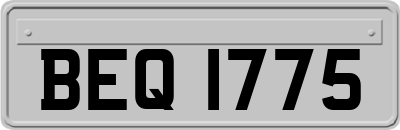 BEQ 1775